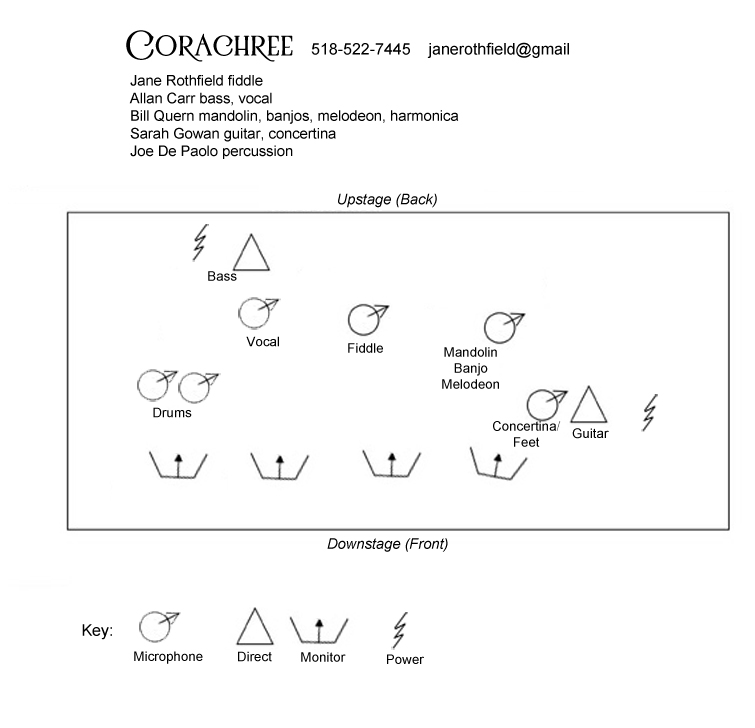 CORACHREE 518-522-7445 janerothfield@gmail

Jane Rothfield fiddle
Allan Carr bass, vocal
Bill Quern mandolin, banjos, melodeon, harmonica
Sarah Gowan guitar, concertina
Joe De Paolo percussion

Upstage (Back)

Bass

Vocal

Fiddle

Mandolin
Banjo
Melodeon

Drums

Concertina/
Feet

Guitar

Downstage (Front)

Key:

Microphone

Direct

Monitor

Power